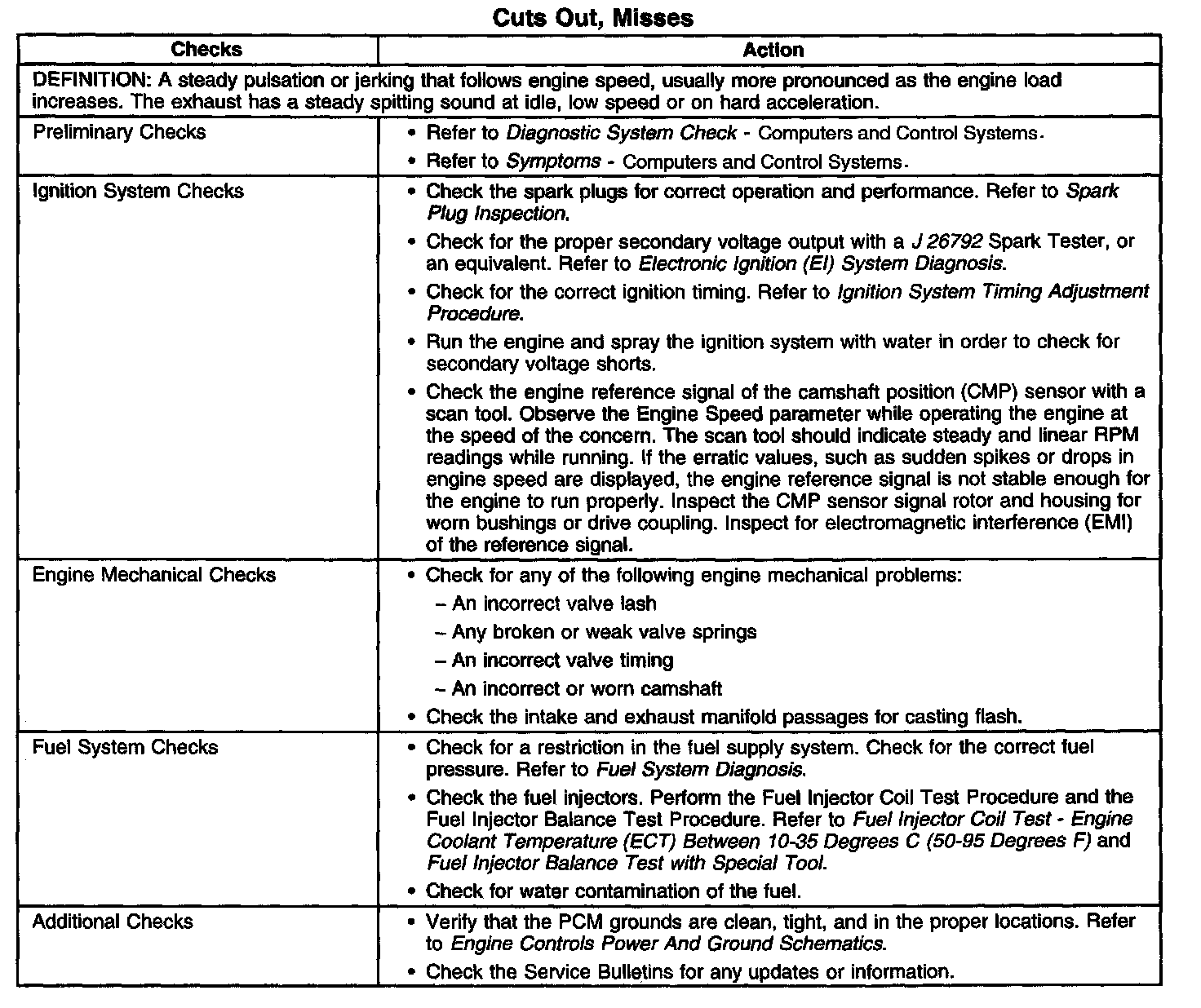 Cuts Out, Misses

| Checks | Action |
|---|---|
| DEFINITION: A steady pulsation or jerking that follows engine speed, usually more pronounced as the engine load increases. The exhaust has a steady spitting sound at idle, low speed or on hard acceleration. | |
| Preliminary Checks | • Refer to Diagnostic System Check - Computers and Control Systems. • Refer to Symptoms - Computers and Control Systems. |
| Ignition System Checks | • Check the spark plugs for correct operation and performance. Refer to Spark Plug Inspection. • Check for the proper secondary voltage output with a J 26792 Spark Tester, or an equivalent. Refer to Electronic Ignition (EI) System Diagnosis. • Check for the correct ignition timing. Refer to Ignition System Timing Adjustment Procedure. • Run the engine and spray the ignition system with water in order to check for secondary voltage shorts. • Check the engine reference signal of the camshaft position (CMP) sensor with a scan tool. Observe the Engine Speed parameter while operating the engine at the speed of the concern. The scan tool should indicate steady and linear RPM readings while running. If the erratic values, such as sudden spikes or drops in engine speed are displayed, the engine reference signal is not stable enough for the engine to run properly. Inspect the CMP sensor signal rotor and housing for worn bushings or drive coupling. Inspect for electromagnetic interference (EMI) of the reference signal. |
| Engine Mechanical Checks | • Check for any of the following engine mechanical problems: – An incorrect valve lash – Any broken or weak valve springs – An incorrect valve timing – An incorrect or worn camshaft • Check the intake and exhaust manifold passages for casting flash. |
| Fuel System Checks | • Check for a restriction in the fuel supply system. Check for the correct fuel pressure. Refer to Fuel System Diagnosis. • Check the fuel injectors. Perform the Fuel Injector Coil Test Procedure and the Fuel Injector Balance Test Procedure. Refer to Fuel Injector Coil Test - Engine Coolant Temperature (ECT) Between 10-35 Degrees C (50-95 Degrees F) and Fuel Injector Balance Test with Special Tool. • Check for water contamination of the fuel. |
| Additional Checks | • Verify that the PCM grounds are clean, tight, and in the proper locations. Refer to Engine Controls Power And Ground Schematics. • Check the Service Bulletins for any updates or information. |